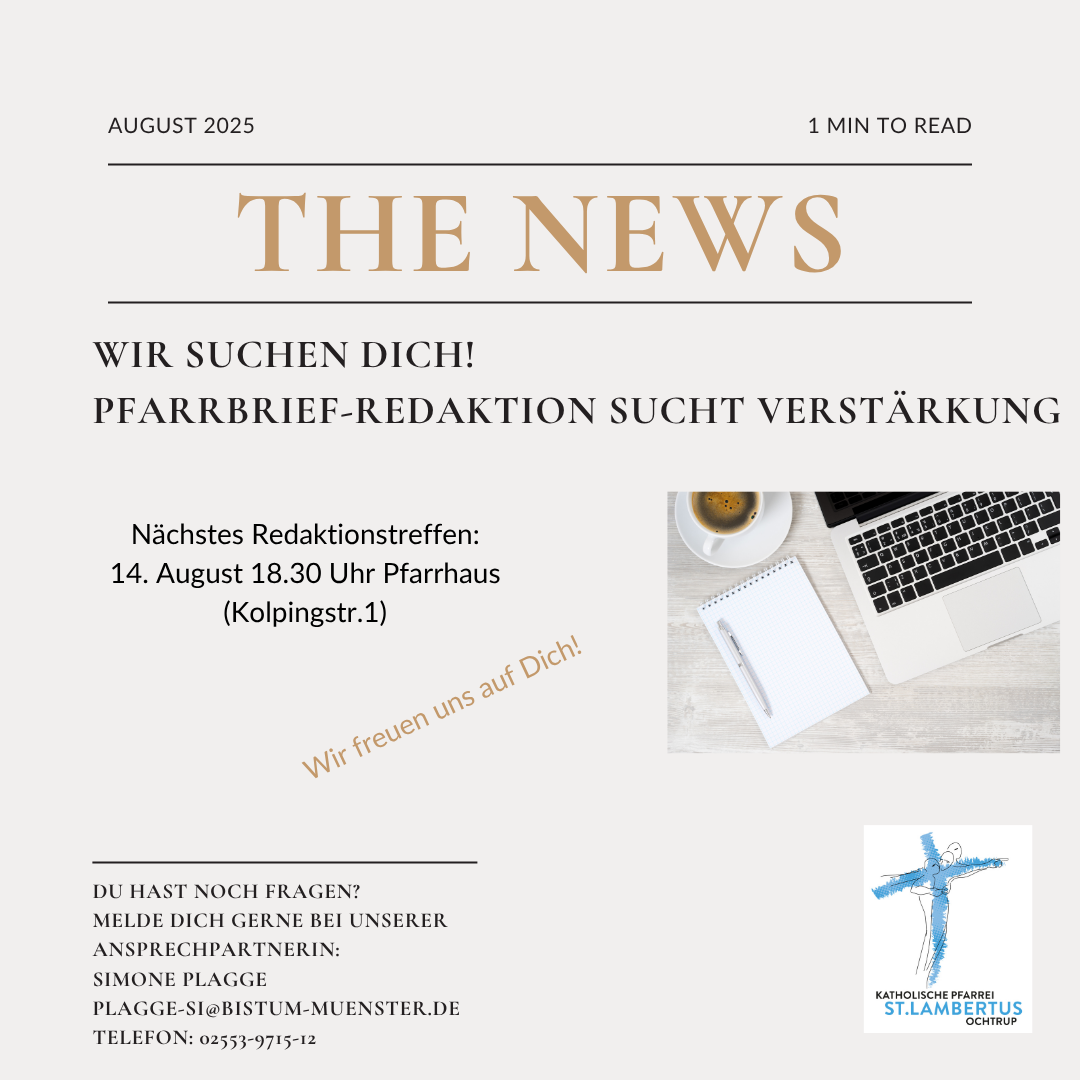 AUGUST 2025

1 MIN TO READ

THE NEWS

WIR SUCHEN DICH!
PFARRBRIEF-REDAKTION SUCHT VERSTÄRKUNG

Nächstes Redaktionstreffen:
14. August 18.30 Uhr Pfarrhaus
(Kolpingstr.1)

Wir freuen uns auf Dich!

DU HAST NOCH FRAGEN?
MELDE DICH GERNE BEI UNSERER ANSPRECHPARTNERIN:
SIMONE PLAGGE
PLAGGE-SI@BISTUM-MUENSTER.DE
TELEFON: 02553-9715-12

KATHOLISCHE PFARREI
ST.LAMBERTUS
OCHTRUP